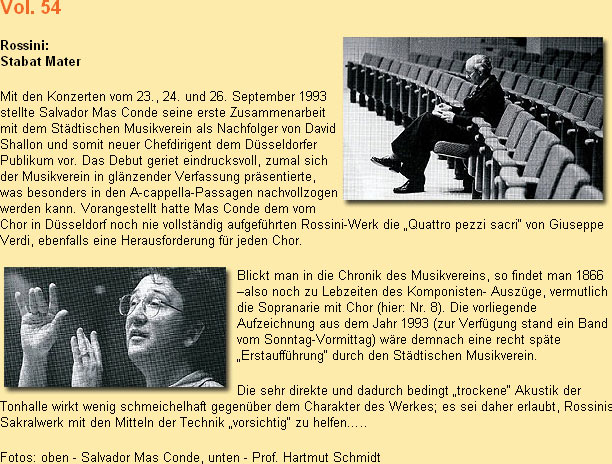 Vol. 54

Rossini:
Stabat Mater

Mit den Konzerten vom 23., 24. und 26. September 1993 stellte Salvador Mas Conde seine erste Zusammenarbeit mit dem Städtischen Musikverein als Nachfolger von David Shallon und somit neuer Chefdirigent dem Düsseldorfer Publikum vor. Das Debut geriet eindrucksvoll, zumal sich der Musikverein in glänzender Verfassung präsentierte, was besonders in den A-cappella-Passagen nachvollzogen werden kann. Vorangestellt hatte Mas Conde dem vom Chor in Düsseldorf noch nie vollständig aufgeführten Rossini-Werk die „Quattro pezzi sacri" von Giuseppe Verdi, ebenfalls eine Herausforderung für jeden Chor.

Blickt man in die Chronik des Musikvereins, so findet man 1866 –also noch zu Lebzeiten des Komponisten- Auszüge, vermutlich die Sopranarie mit Chor (hier: Nr. 8). Die vorliegende Aufzeichnung aus dem Jahr 1993 (zur Verfügung stand ein Band vom Sonntag-Vormittag) wäre demnach eine recht späte „Erstaufführung" durch den Städtischen Musikverein.

Die sehr direkte und dadurch bedingt „trockene" Akustik der Tonhalle wirkt wenig schmeichelhaft gegenüber dem Charakter des Werkes; es sei daher erlaubt, Rossinis Sakralwerk mit den Mitteln der Technik „vorsichtig" zu helfen.....

Fotos: oben - Salvador Mas Conde, unten - Prof. Hartmut Schmidt